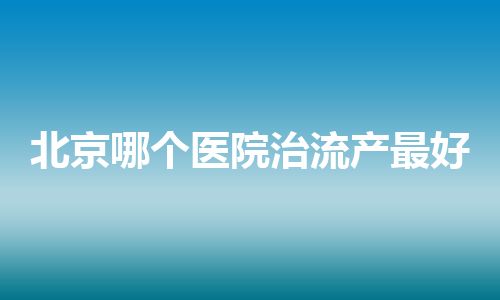 北京哪个医院治流产最好